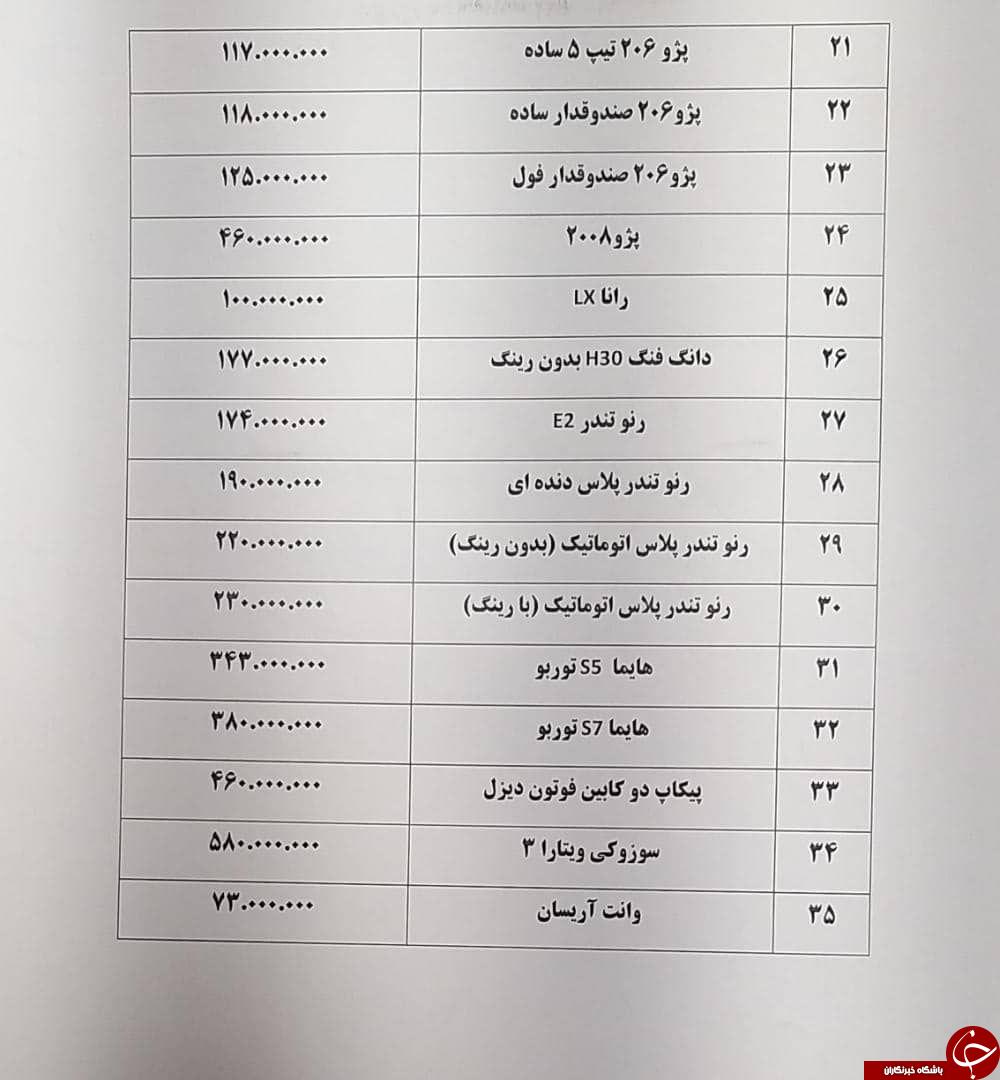 | ۲۱ | پژو ۲۰۶ تیپ ۵ ساده | ۱۱۷.۰۰۰.۰۰۰ |
|---|---|---|
| ۲۲ | پژو۲۰۶ صندوقدار ساده | ۱۱۸.۰۰۰.۰۰۰ |
| ۲۳ | پژو۲۰۶ صندوقدار فول | ۱۲۵.۰۰۰.۰۰۰ |
| ۲۴ | پژو۲۰۰۸ | ۴۶۰.۰۰۰.۰۰۰ |
| ۲۵ | رانا LX | ۱۰۰.۰۰۰.۰۰۰ |
| ۲۶ | دانگ فنگ H30 بدون رینگ | ۱۷۷.۰۰۰.۰۰۰ |
| ۲۷ | رنو تندر E2 | ۱۷۴.۰۰۰.۰۰۰ |
| ۲۸ | رنو تندر پلاس دنده ای | ۱۹۰.۰۰۰.۰۰۰ |
| ۲۹ | رنو تندر پلاس اتوماتیک (بدون رینگ) | ۲۲۰.۰۰۰.۰۰۰ |
| ۳۰ | رنو تندر پلاس اتوماتیک (با رینگ) | ۲۳۰.۰۰۰.۰۰۰ |
| ۳۱ | هایما S5 توربو | ۳۴۳.۰۰۰.۰۰۰ |
| ۳۲ | هایما S7 توربو | ۳۸۰.۰۰۰.۰۰۰ |
| ۳۳ | پیکاپ دو کابین فوتون دیزل | ۴۶۰.۰۰۰.۰۰۰ |
| ۳۴ | سوزوکی ویتارا ۳ | ۵۸۰.۰۰۰.۰۰۰ |
| ۳۵ | وانت آریسان | ۷۳.۰۰۰.۰۰۰ |

باشگاه خبرنگاران